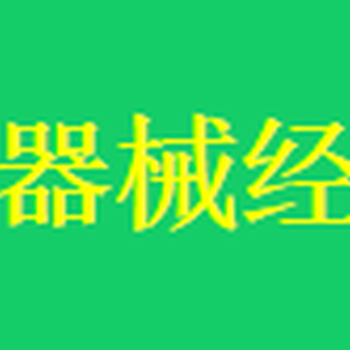 器械经